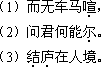 （1）而无车马喧，
（2）问君何能尔。
（3）结庐在人境。